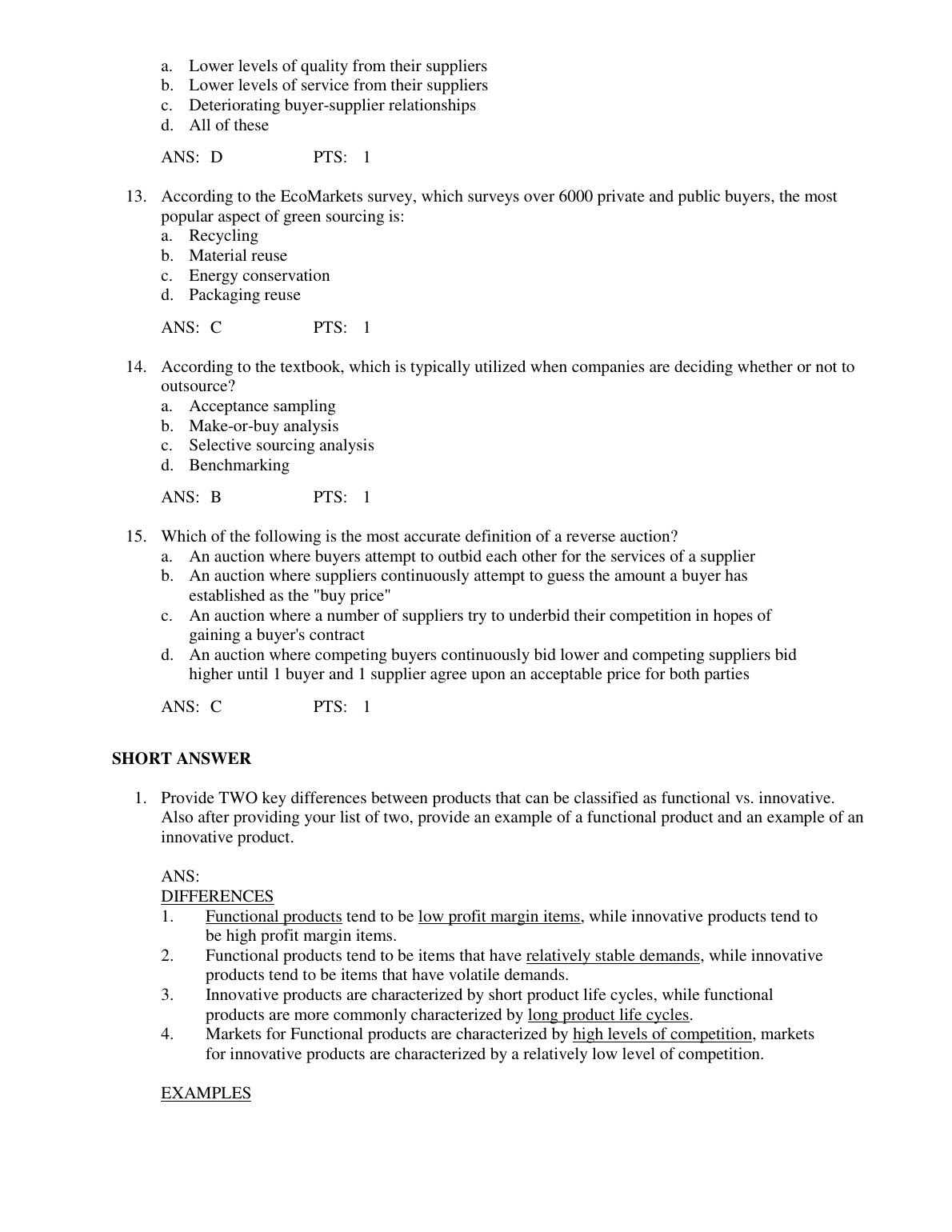 a. Lower levels of quality from their suppliers
b. Lower levels of service from their suppliers
c. Deteriorating buyer-supplier relationships
d. All of these

ANS: D PTS: 1

13. According to the EcoMarkets survey, which surveys over 6000 private and public buyers, the most popular aspect of green sourcing is:
a. Recycling
b. Material reuse
c. Energy conservation
d. Packaging reuse

ANS: C PTS: 1

14. According to the textbook, which is typically utilized when companies are deciding whether or not to outsource?
a. Acceptance sampling
b. Make-or-buy analysis
c. Selective sourcing analysis
d. Benchmarking

ANS: B PTS: 1

15. Which of the following is the most accurate definition of a reverse auction?
a. An auction where buyers attempt to outbid each other for the services of a supplier
b. An auction where suppliers continuously attempt to guess the amount a buyer has established as the "buy price"
c. An auction where a number of suppliers try to underbid their competition in hopes of gaining a buyer's contract
d. An auction where competing buyers continuously bid lower and competing suppliers bid higher until 1 buyer and 1 supplier agree upon an acceptable price for both parties

ANS: C PTS: 1

SHORT ANSWER

1. Provide TWO key differences between products that can be classified as functional vs. innovative. Also after providing your list of two, provide an example of a functional product and an example of an innovative product.

ANS:
DIFFERENCES
1. Functional products tend to be low profit margin items, while innovative products tend to be high profit margin items.
2. Functional products tend to be items that have relatively stable demands, while innovative products tend to be items that have volatile demands.
3. Innovative products are characterized by short product life cycles, while functional products are more commonly characterized by long product life cycles.
4. Markets for Functional products are characterized by high levels of competition, markets for innovative products are characterized by a relatively low level of competition.

EXAMPLES